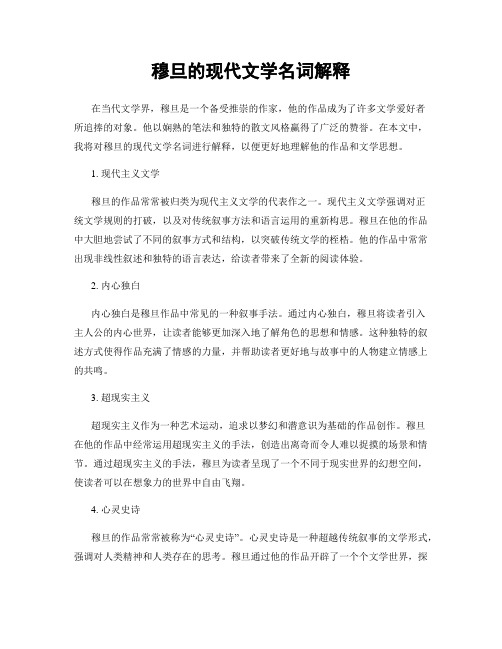 穆旦的现代文学名词解释

在当代文学界，穆旦是一个备受推崇的作家，他的作品成为了许多文学爱好者所追捧的对象。他以娴熟的笔法和独特的散文风格赢得了广泛的赞誉。在本文中，我将对穆旦的现代文学名词进行解释，以便更好地理解他的作品和文学思想。

1. 现代主义文学

穆旦的作品常常被归类为现代主义文学的代表作之一。现代主义文学强调对正统文学规则的打破，以及对传统叙事方法和语言运用的重新构思。穆旦在他的作品中大胆地尝试了不同的叙事方式和结构，以突破传统文学的桎梏。他的作品中常常出现非线性叙述和独特的语言表达，给读者带来了全新的阅读体验。

2. 内心独白

内心独白是穆旦作品中常见的一种叙事手法。通过内心独白，穆旦将读者引入主人公的内心世界，让读者能够更加深入地了解角色的思想和情感。这种独特的叙述方式使得作品充满了情感的力量，并帮助读者更好地与故事中的人物建立情感上的共鸣。

3. 超现实主义

超现实主义作为一种艺术运动，追求以梦幻和潜意识为基础的作品创作。穆旦在他的作品中经常运用超现实主义的手法，创造出离奇而令人难以捉摸的场景和情节。通过超现实主义的手法，穆旦为读者呈现了一个不同于现实世界的幻想空间，使读者可以在想象力的世界中自由飞翔。

4. 心灵史诗

穆旦的作品常常被称为“心灵史诗”。心灵史诗是一种超越传统叙事的文学形式，强调对人类精神和人类存在的思考。穆旦通过他的作品开辟了一个个文学世界，探